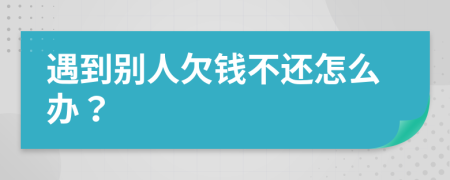 遇到别人欠钱不还怎么办？